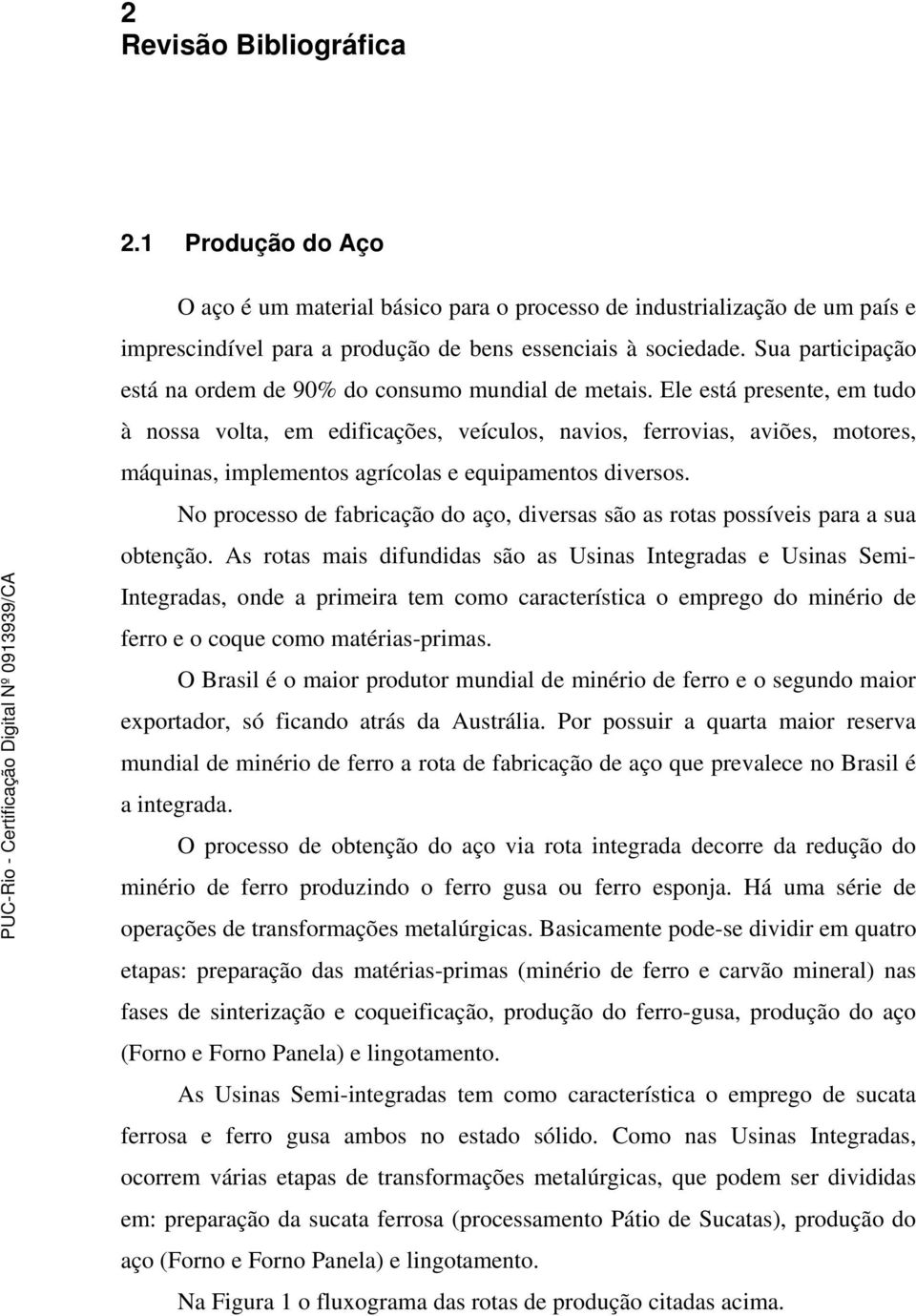 2
Revisão Bibliográfica

2.1 Produção do Aço

O aço é um material básico para o processo de industrialização de um país e imprescindível para a produção de bens essenciais à sociedade. Sua participação está na ordem de 90% do consumo mundial de metais. Ele está presente, em tudo à nossa volta, em edificações, veículos, navios, ferrovias, aviões, motores, máquinas, implementos agrícolas e equipamentos diversos.

No processo de fabricação do aço, diversas são as rotas possíveis para a sua obtenção. As rotas mais difundidas são as Usinas Integradas e Usinas Semi-Integradas, onde a primeira tem como característica o emprego do minério de ferro e o coque como matérias-primas.

O Brasil é o maior produtor mundial de minério de ferro e o segundo maior exportador, só ficando atrás da Austrália. Por possuir a quarta maior reserva mundial de minério de ferro a rota de fabricação de aço que prevalece no Brasil é a integrada.

O processo de obtenção do aço via rota integrada decorre da redução do minério de ferro produzindo o ferro gusa ou ferro esponja. Há uma série de operações de transformações metalúrgicas. Basicamente pode-se dividir em quatro etapas: preparação das matérias-primas (minério de ferro e carvão mineral) nas fases de sinterização e coqueificação, produção do ferro-gusa, produção do aço (Forno e Forno Panela) e lingotamento.

As Usinas Semi-integradas tem como característica o emprego de sucata ferrosa e ferro gusa ambos no estado sólido. Como nas Usinas Integradas, ocorrem várias etapas de transformações metalúrgicas, que podem ser divididas em: preparação da sucata ferrosa (processamento Pátio de Sucatas), produção do aço (Forno e Forno Panela) e lingotamento.

Na Figura 1 o fluxograma das rotas de produção citadas acima.

PUC-Rio - Certificação Digital Nº 0913939/CA